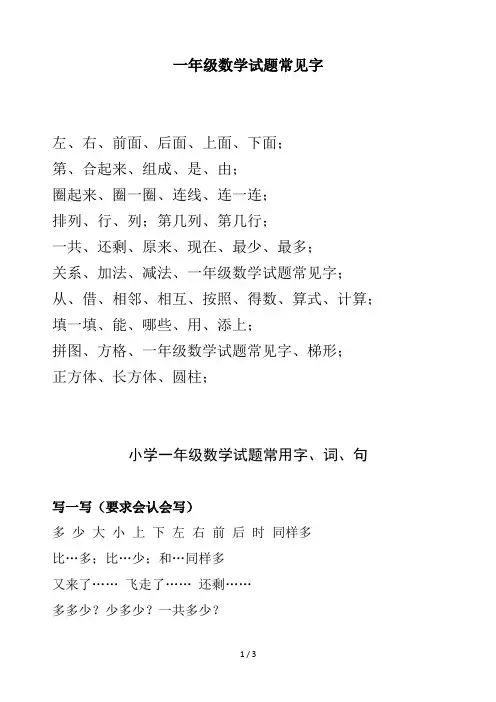 一年级数学试题常见字

左、右、前面、后面、上面、下面；
第、合起来、组成、是、由；
圈起来、圈一圈、连线、连一连；
排列、行、列；第几列、第几行；
一共、还剩、原来、现在、最少、最多；
关系、加法、减法、一年级数学试题常见字；
从、借、相邻、相互、按照、得数、算式、计算；
填一填、能、哪些、用、添上；
拼图、方格、一年级数学试题常见字、梯形；
正方体、长方体、圆柱；

小学一年级数学试题常用字、词、句

写一写（要求会认会写）
多 少 大 小 上 下 左 右 前 后 时 同样多
比…多；比…少；和…同样多
又来了…… 飞走了…… 还剩……
多多少？少多少？一共多少？

1 / 3